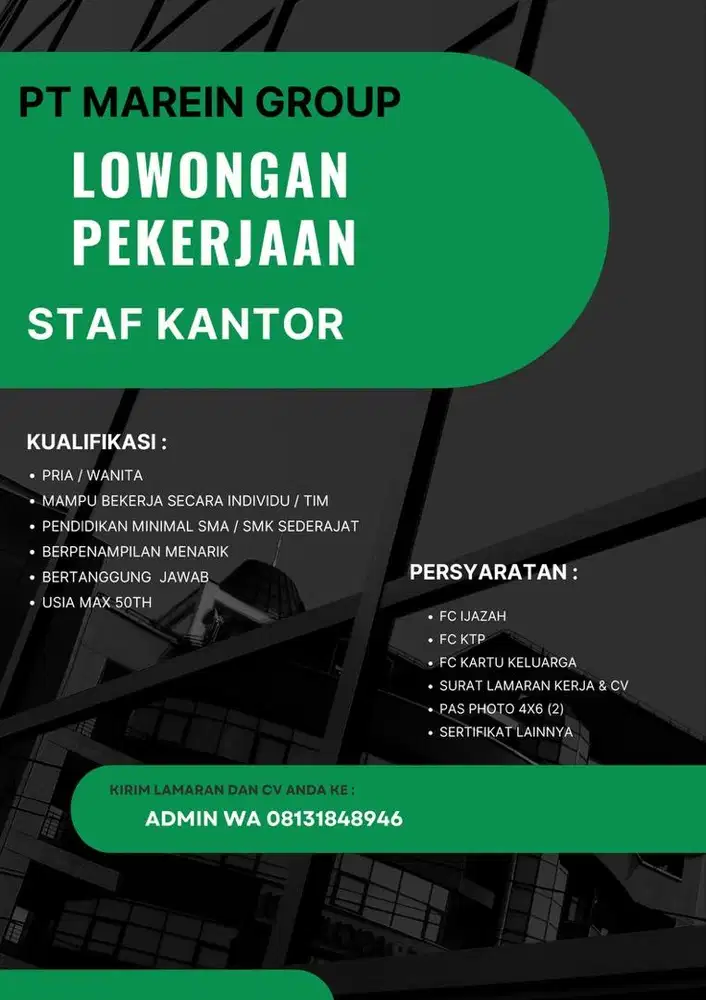 PT MAREIN GROUP

LOWONGAN PEKERJAAN

STAF KANTOR

KUALIFIKASI :

• PRIA / WANITA
• MAMPU BEKERJA SECARA INDIVIDU / TIM
• PENDIDIKAN MINIMAL SMA / SMK SEDERAJAT
• BERPENAMPILAN MENARIK
• BERTANGGUNG JAWAB
• USIA MAX 50TH

PERSYARATAN :

• FC IJAZAH
• FC KTP
• FC KARTU KELUARGA
• SURAT LAMARAN KERJA & CV
• PAS PHOTO 4X6 (2)
• SERTIFIKAT LAINNYA

KIRIM LAMARAN DAN CV ANDA KE :

ADMIN WA 08131848946